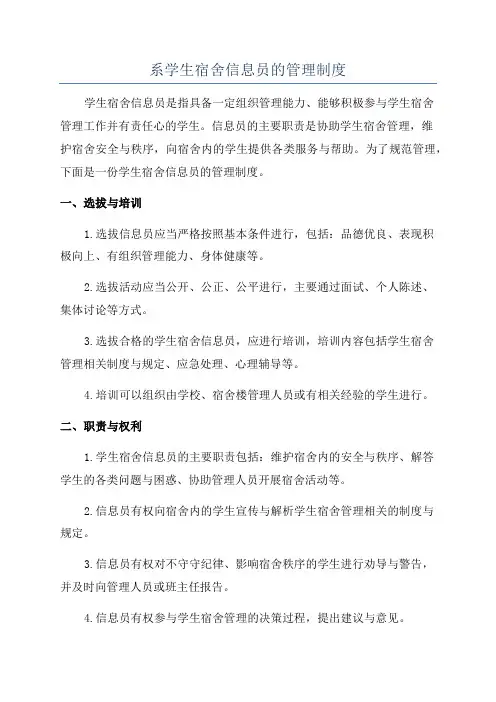 系学生宿舍信息员的管理制度

学生宿舍信息员是指具备一定组织管理能力、能够积极参与学生宿舍管理工作并有责任心的学生。信息员的主要职责是协助学生宿舍管理，维护宿舍安全与秩序，向宿舍内的学生提供各类服务与帮助。为了规范管理，下面是一份学生宿舍信息员的管理制度。

一、选拔与培训

1.选拔信息员应当严格按照基本条件进行，包括：品德优良、表现积极向上、有组织管理能力、身体健康等。

2.选拔活动应当公开、公正、公平进行，主要通过面试、个人陈述、集体讨论等方式。

3.选拔合格的学生宿舍信息员，应进行培训，培训内容包括学生宿舍管理相关制度与规定、应急处理、心理辅导等。

4.培训可以组织由学校、宿舍楼管理人员或有相关经验的学生进行。

二、职责与权利

1.学生宿舍信息员的主要职责包括：维护宿舍内的安全与秩序、解答学生的各类问题与困惑、协助管理人员开展宿舍活动等。

2.信息员有权向宿舍内的学生宣传与解析学生宿舍管理相关的制度与规定。

3.信息员有权对不守守纪律、影响宿舍秩序的学生进行劝导与警告，并及时向管理人员或班主任报告。

4.信息员有权参与学生宿舍管理的决策过程，提出建议与意见。